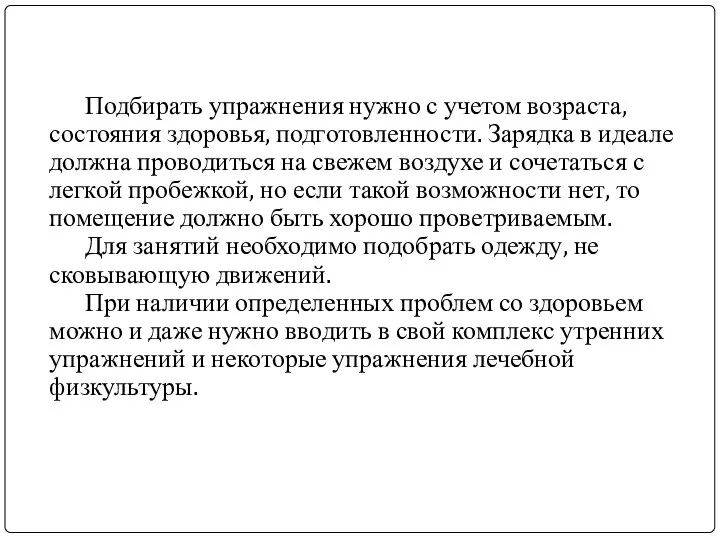 Подбирать упражнения нужно с учетом возраста, состояния здоровья, подготовленности. Зарядка в идеале должна проводиться на свежем воздухе и сочетаться с легкой пробежкой, но если такой возможности нет, то помещение должно быть хорошо проветриваемым.

Для занятий необходимо подобрать одежду, не сковывающую движений.

При наличии определенных проблем со здоровьем можно и даже нужно вводить в свой комплекс утренних упражнений и некоторые упражнения лечебной физкультуры.